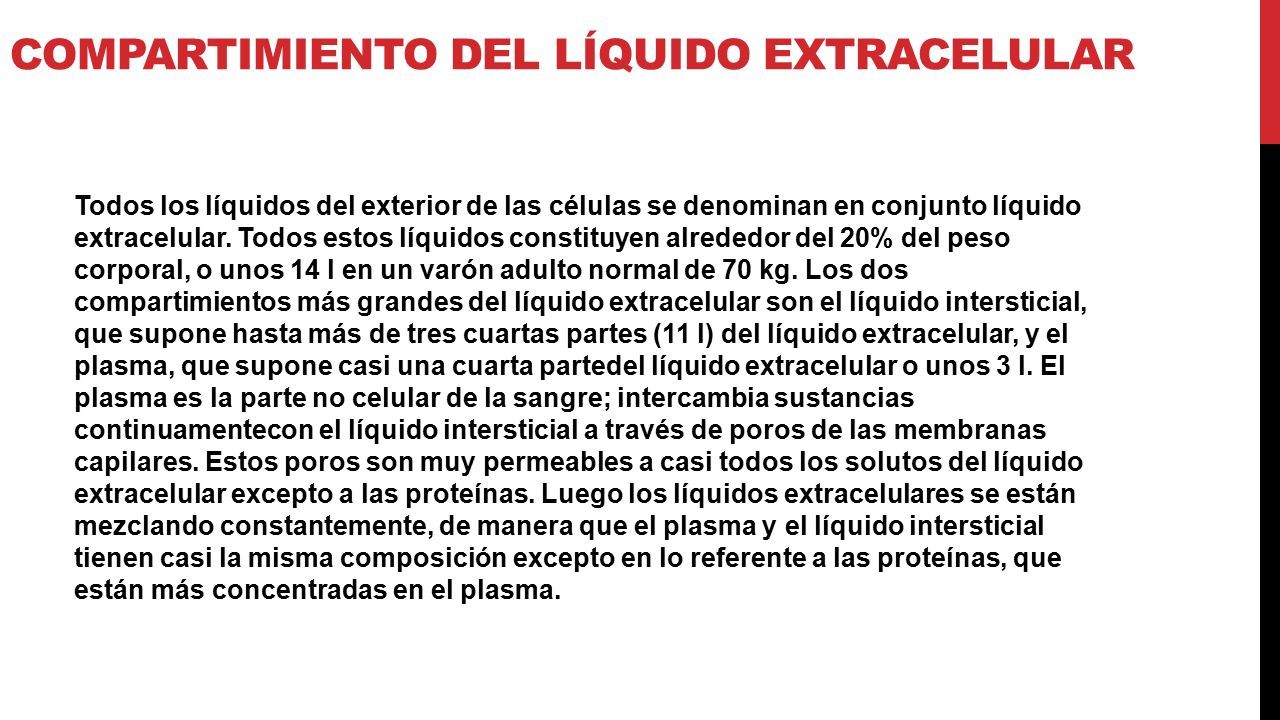 COMPARTIMIENTO DEL LÍQUIDO EXTRACELULAR

Todos los líquidos del exterior de las células se denominan en conjunto líquido extracelular. Todos estos líquidos constituyen alrededor del 20% del peso corporal, o unos 14 l en un varón adulto normal de 70 kg. Los dos compartimientos más grandes del líquido extracelular son el líquido intersticial, que supone hasta más de tres cuartas partes (11 l) del líquido extracelular, y el plasma, que supone casi una cuarta partedel líquido extracelular o unos 3 l. El plasma es la parte no celular de la sangre; intercambia sustancias continuamentecon el líquido intersticial a través de poros de las membranas capilares. Estos poros son muy permeables a casi todos los solutos del líquido extracelular excepto a las proteínas. Luego los líquidos extracelulares se están mezclando constantemente, de manera que el plasma y el líquido intersticial tienen casi la misma composición excepto en lo referente a las proteínas, que están más concentradas en el plasma.